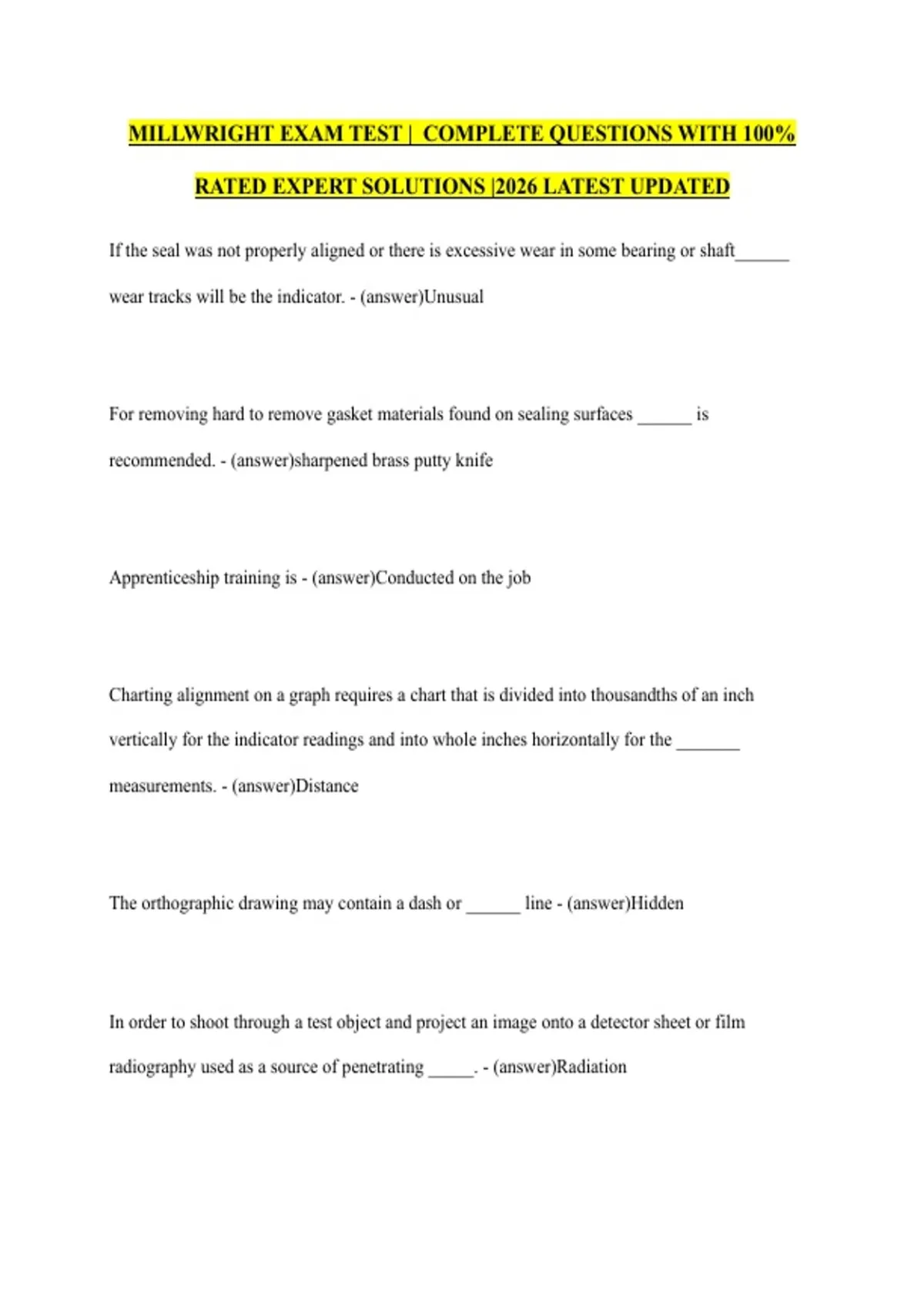 MILLWRIGHT EXAM TEST | COMPLETE QUESTIONS WITH 100% RATED EXPERT SOLUTIONS |2026 LATEST UPDATED

If the seal was not properly aligned or there is excessive wear in some bearing or shaft______ wear tracks will be the indicator. - (answer)Unusual

For removing hard to remove gasket materials found on sealing surfaces ______ is recommended. - (answer)sharpened brass putty knife

Apprenticeship training is - (answer)Conducted on the job

Charting alignment on a graph requires a chart that is divided into thousandths of an inch vertically for the indicator readings and into whole inches horizontally for the _______ measurements. - (answer)Distance

The orthographic drawing may contain a dash or ______ line - (answer)Hidden

In order to shoot through a test object and project an image onto a detector sheet or film radiography used as a source of penetrating _____. - (answer)Radiation